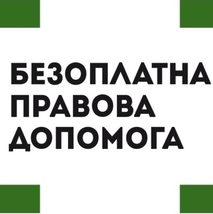 БЕЗОПЛАТНА
ПРАВОВА
ДОПОМОГА